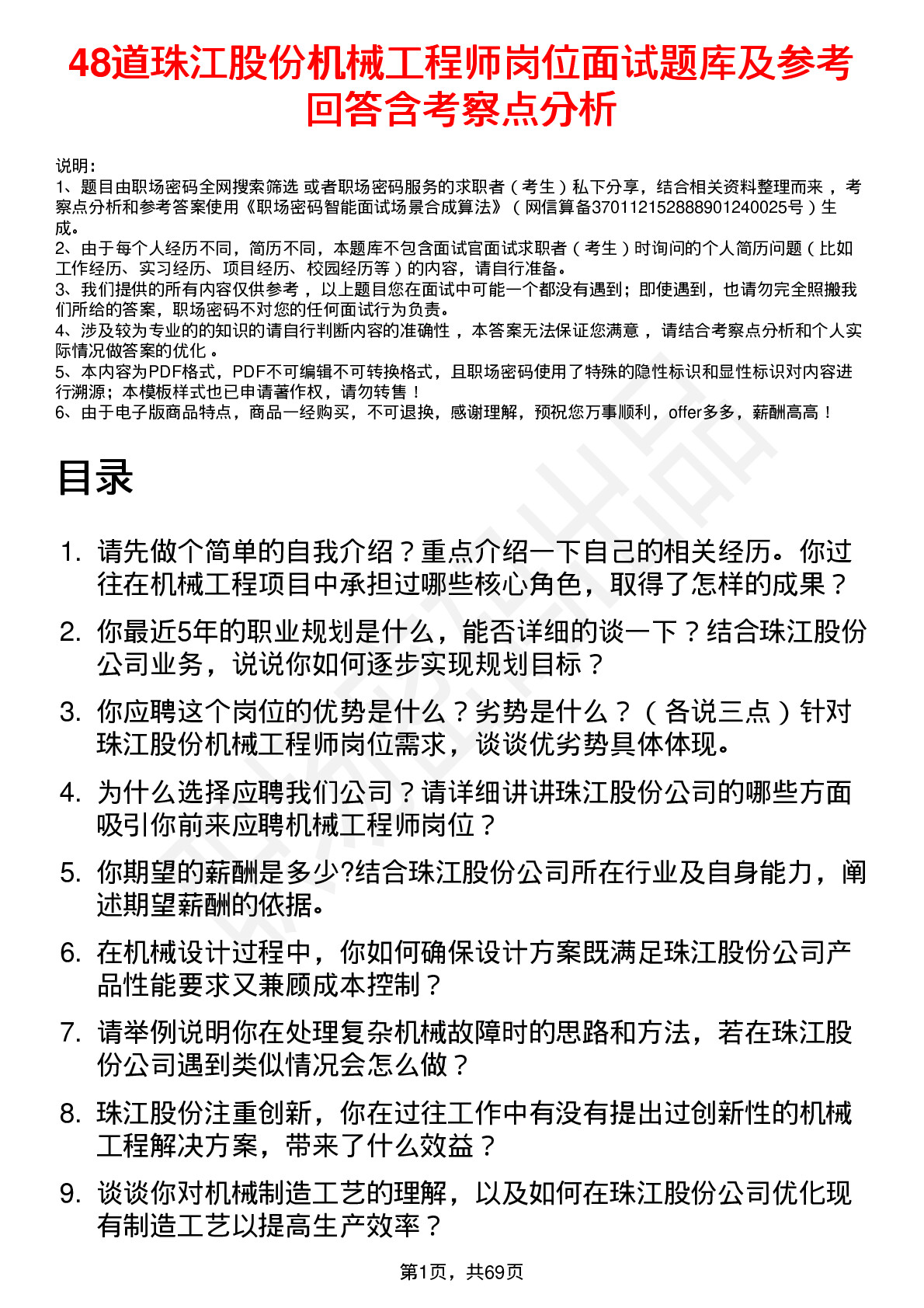 48道珠江股份机械工程师岗位面试题库及参考回答含考察点分析

说明：
1、题目由职场密码全网搜索筛选 或者职场密码服务的求职者（考生）私下分享，结合相关资料整理而来 ，考察点分析和参考答案使用《职场密码智能面试场景合成算法》（网信算备370112152888901240025号）生成。
2、由于每个人经历不同，简历不同，本题库不包含面试官面试求职者（考生）时询问的个人简历问题（比如工作经历、实习经历、项目经历、校园经历等）的内容，请自行准备。
3、我们提供的所有内容仅供参考 ，以上题目您在面试中可能一个都没有遇到；即使遇到，也请勿完全照搬我们所给的答案，职场密码不对您的任何面试行为负责。
4、涉及较为专业的的知识的请自行判断内容的准确性 ，本答案无法保证您满意 ，请结合考察点分析和个人实际情况做答案的优化 。
5、本内容为PDF格式，PDF不可编辑不可转换格式，且职场密码使用了特殊的隐性标识和显性标识对内容进行溯源；本模板样式也已申请著作权，请勿转售！
6、由于电子版商品特点，商品一经购买，不可退换，感谢理解，预祝您万事顺利，offer多多，薪酬高高！

目录

1. 请先做个简单的自我介绍？重点介绍一下自己的相关经历。你过往在机械工程项目中承担过哪些核心角色，取得了怎样的成果？
2. 你最近5年的职业规划是什么，能否详细的谈一下？结合珠江股份公司业务，说说你如何逐步实现规划目标？
3. 你应聘这个岗位的优势是什么？劣势是什么？（各说三点）针对珠江股份机械工程师岗位需求，谈谈优劣势具体体现。
4. 为什么选择应聘我们公司？请详细讲讲珠江股份公司的哪些方面吸引你前来应聘机械工程师岗位？
5. 你期望的薪酬是多少?结合珠江股份公司所在行业及自身能力，阐述期望薪酬的依据。
6. 在机械设计过程中，你如何确保设计方案既满足珠江股份公司产品性能要求又兼顾成本控制？
7. 请举例说明你在处理复杂机械故障时的思路和方法，若在珠江股份公司遇到类似情况会怎么做？
8. 珠江股份注重创新，你在过往工作中有没有提出过创新性的机械工程解决方案，带来了什么效益？
9. 谈谈你对机械制造工艺的理解，以及如何在珠江股份公司优化现有制造工艺以提高生产效率？

第1页，共69页